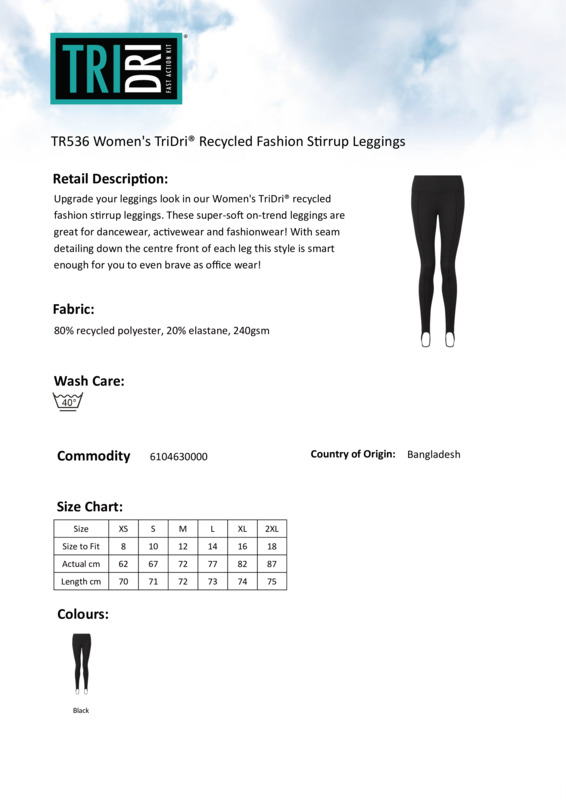 TRI DRI®
FAST ACTION KIT

TR536 Women's TriDri® Recycled Fashion Stirrup Leggings

Retail Description:
Upgrade your leggings look in our Women's TriDri® recycled fashion stirrup leggings. These super-soft on-trend leggings are great for dancewear, activewear and fashionwear! With seam detailing down the centre front of each leg this style is smart enough for you to even brave as office wear!

Fabric:
80% recycled polyester, 20% elastane, 240gsm

Wash Care:
40°

Commodity 6104630000

Country of Origin: Bangladesh

Size Chart:

| Size | XS | S | M | L | XL | 2XL |
|---|---|---|---|---|---|---|
| Size to Fit | 8 | 10 | 12 | 14 | 16 | 18 |
| Actual cm | 62 | 67 | 72 | 77 | 82 | 87 |
| Length cm | 70 | 71 | 72 | 73 | 74 | 75 |

Colours:

Black